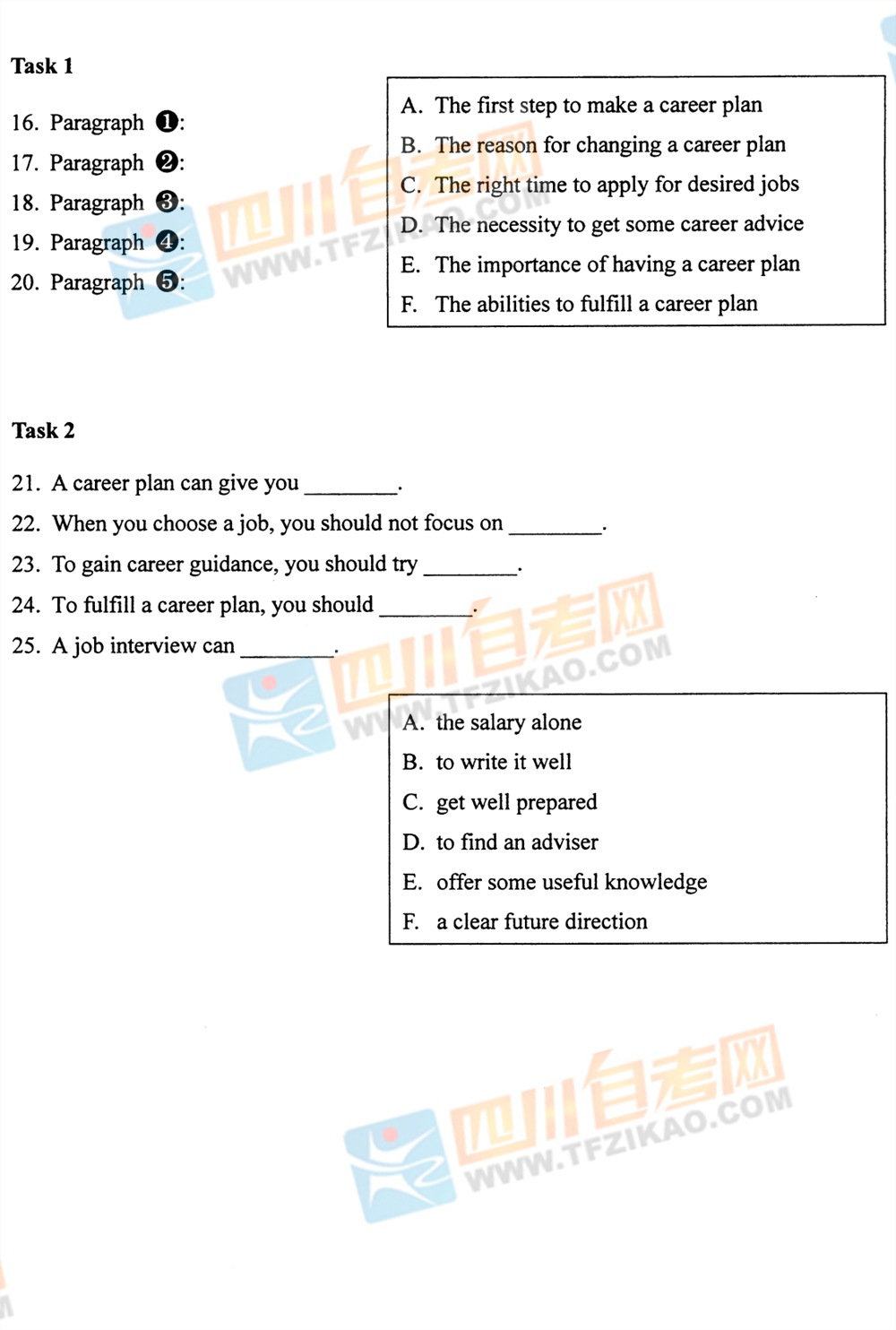 Task 1

16. Paragraph ❶:
17. Paragraph ❷:
18. Paragraph ❸:
19. Paragraph ❹:
20. Paragraph ❺:

A. The first step to make a career plan
B. The reason for changing a career plan
C. The right time to apply for desired jobs
D. The necessity to get some career advice
E. The importance of having a career plan
F. The abilities to fulfill a career plan

四川自考网 WWW.TFZIKAO.COM

Task 2

21. A career plan can give you ________.
22. When you choose a job, you should not focus on ________.
23. To gain career guidance, you should try ________.
24. To fulfill a career plan, you should ________.
25. A job interview can ________.

四川自考网 WWW.TFZIKAO.COM

A. the salary alone
B. to write it well
C. get well prepared
D. to find an adviser
E. offer some useful knowledge
F. a clear future direction

四川自考网 WWW.TFZIKAO.COM